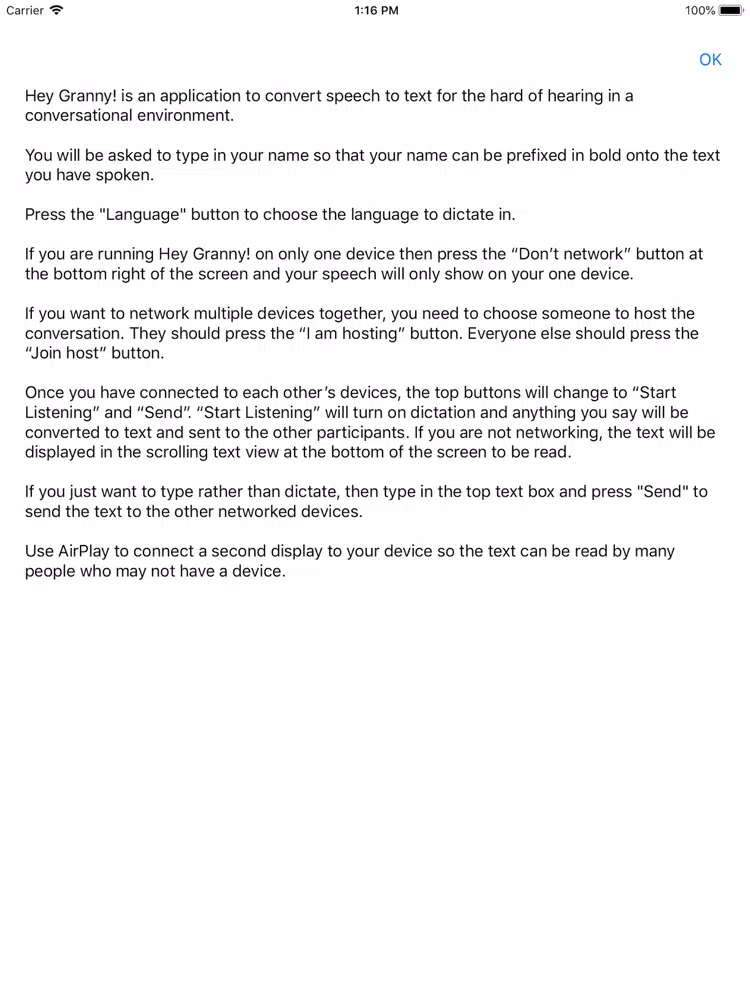 Carrier 1:16 PM 100%

OK

Hey Granny! is an application to convert speech to text for the hard of hearing in a conversational environment.

You will be asked to type in your name so that your name can be prefixed in bold onto the text you have spoken.

Press the "Language" button to choose the language to dictate in.

If you are running Hey Granny! on only one device then press the “Don’t network” button at the bottom right of the screen and your speech will only show on your one device.

If you want to network multiple devices together, you need to choose someone to host the conversation. They should press the “I am hosting” button. Everyone else should press the “Join host” button.

Once you have connected to each other’s devices, the top buttons will change to “Start Listening” and “Send”. “Start Listening” will turn on dictation and anything you say will be converted to text and sent to the other participants. If you are not networking, the text will be displayed in the scrolling text view at the bottom of the screen to be read.

If you just want to type rather than dictate, then type in the top text box and press "Send" to send the text to the other networked devices.

Use AirPlay to connect a second display to your device so the text can be read by many people who may not have a device.